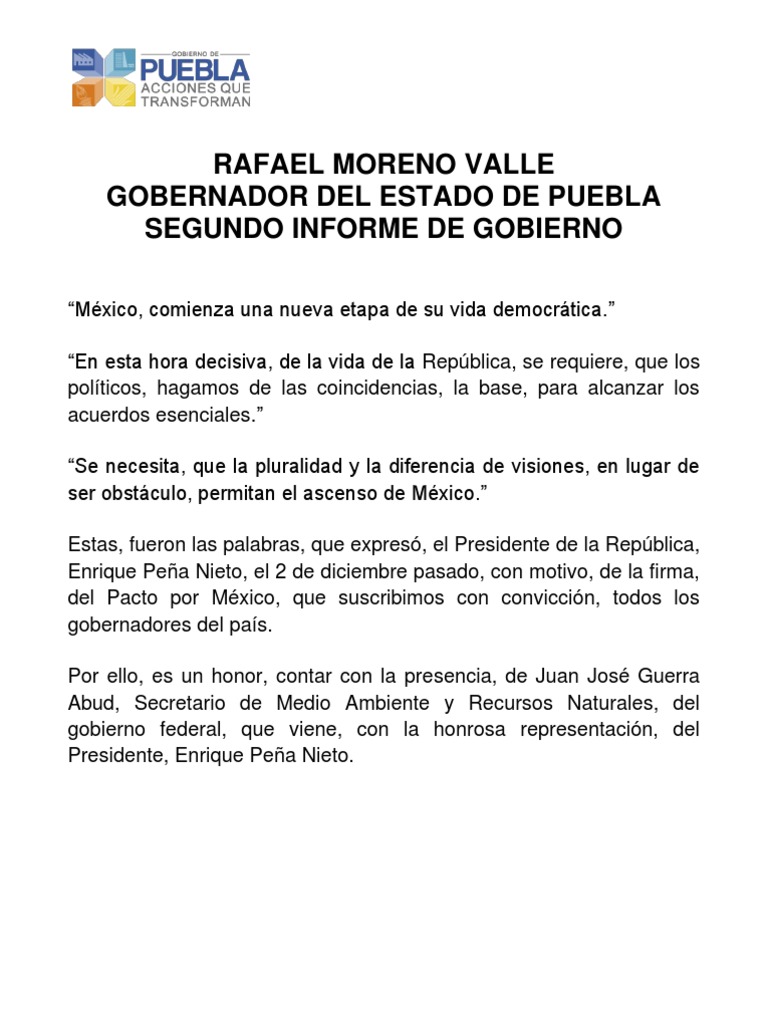 GOBIERNO DE
PUEBLA
ACCIONES QUE TRANSFORMAN

RAFAEL MORENO VALLE
GOBERNADOR DEL ESTADO DE PUEBLA
SEGUNDO INFORME DE GOBIERNO

“México, comienza una nueva etapa de su vida democrática.”

“En esta hora decisiva, de la vida de la República, se requiere, que los políticos, hagamos de las coincidencias, la base, para alcanzar los acuerdos esenciales.”

“Se necesita, que la pluralidad y la diferencia de visiones, en lugar de ser obstáculo, permitan el ascenso de México.”

Estas, fueron las palabras, que expresó, el Presidente de la República, Enrique Peña Nieto, el 2 de diciembre pasado, con motivo, de la firma, del Pacto por México, que suscribimos con convicción, todos los gobernadores del país.

Por ello, es un honor, contar con la presencia, de Juan José Guerra Abud, Secretario de Medio Ambiente y Recursos Naturales, del gobierno federal, que viene, con la honrosa representación, del Presidente, Enrique Peña Nieto.